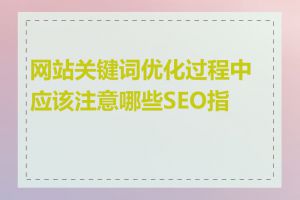 网站关键词优化过程中应该注意哪些SEO指